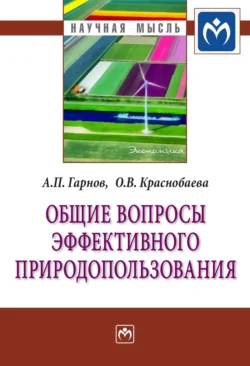 НАУЧНАЯ МЫСЛЬ

Экономика

А.П. Гарнов, О.В. Краснобаева

ОБЩИЕ ВОПРОСЫ ЭФФЕКТИВНОГО ПРИРОДОПОЛЬЗОВАНИЯ